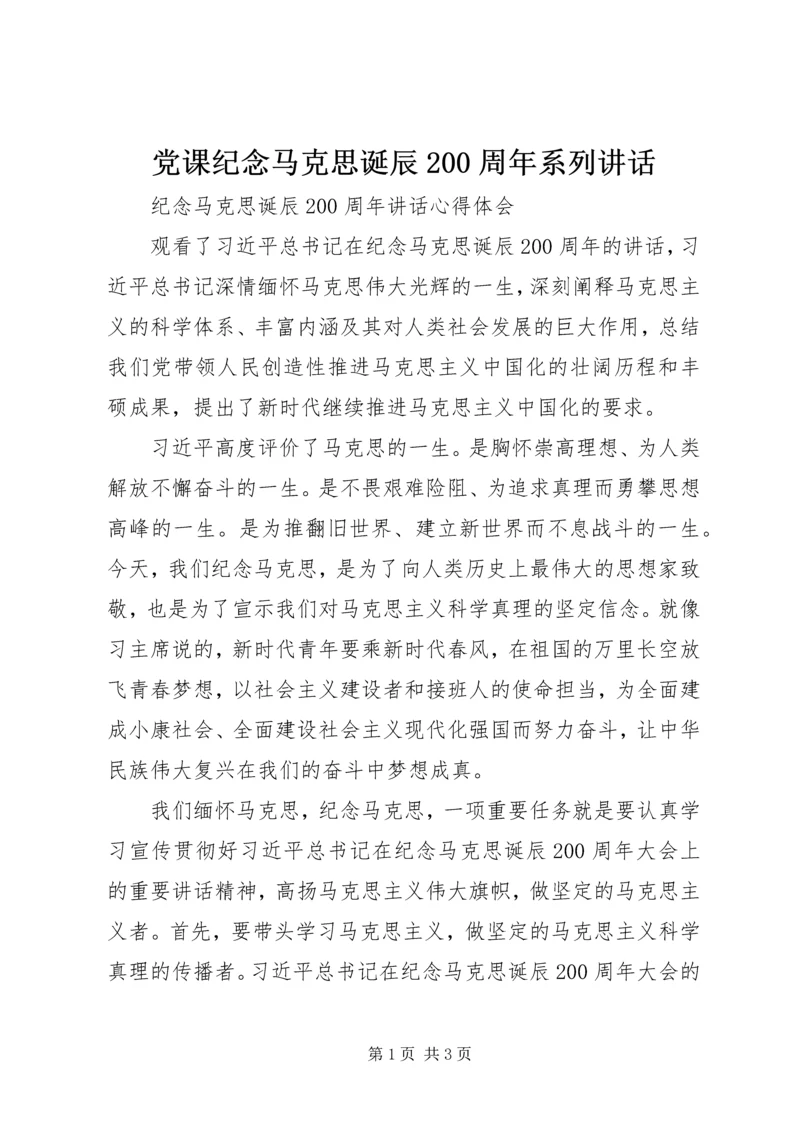 党课纪念马克思诞辰200周年系列讲话

纪念马克思诞辰200周年讲话心得体会

观看了习近平总书记在纪念马克思诞辰200周年的讲话，习近平总书记深情缅怀马克思伟大光辉的一生，深刻阐释马克思主义的科学体系、丰富内涵及其对人类社会发展的巨大作用，总结我们党带领人民创造性推进马克思主义中国化的壮阔历程和丰硕成果，提出了新时代继续推进马克思主义中国化的要求。

习近平高度评价了马克思的一生。是胸怀崇高理想、为人类解放不懈奋斗的一生。是不畏艰难险阻、为追求真理而勇攀思想高峰的一生。是为推翻旧世界、建立新世界而不息战斗的一生。今天，我们纪念马克思，是为了向人类历史上最伟大的思想家致敬，也是为了宣示我们对马克思主义科学真理的坚定信念。就像习主席说的，新时代青年要乘新时代春风，在祖国的万里长空放飞青春梦想，以社会主义建设者和接班人的使命担当，为全面建成小康社会、全面建设社会主义现代化强国而努力奋斗，让中华民族伟大复兴在我们的奋斗中梦想成真。

我们缅怀马克思，纪念马克思，一项重要任务就是要认真学习宣传贯彻好习近平总书记在纪念马克思诞辰200周年大会上的重要讲话精神，高扬马克思主义伟大旗帜，做坚定的马克思主义者。首先，要带头学习马克思主义，做坚定的马克思主义科学真理的传播者。习近平总书记在纪念马克思诞辰200周年大会的

第1页 共3页